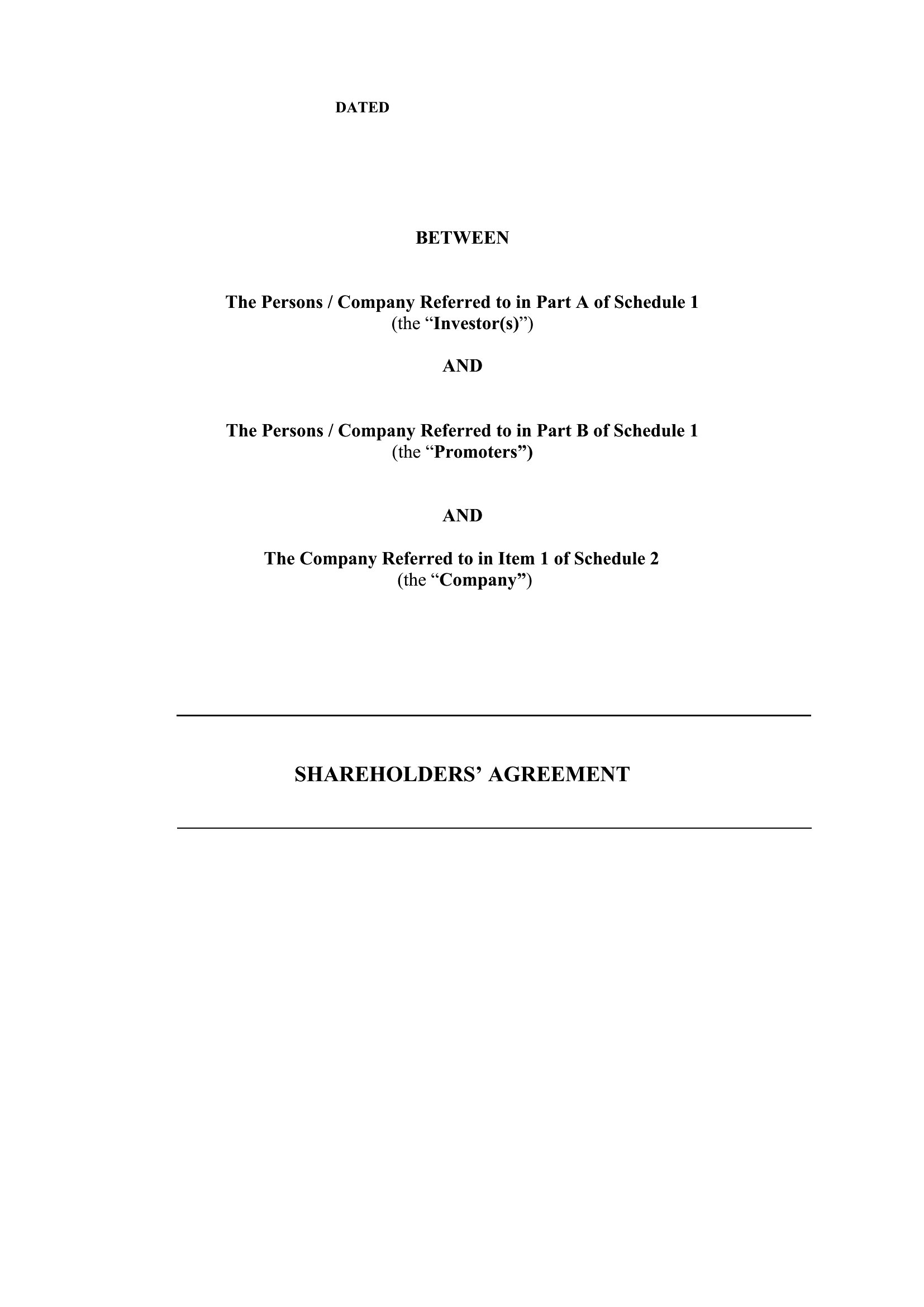 DATED

BETWEEN

The Persons / Company Referred to in Part A of Schedule 1
(the “Investor(s)”)

AND

The Persons / Company Referred to in Part B of Schedule 1
(the “Promoters”)

AND

The Company Referred to in Item 1 of Schedule 2
(the “Company”)

SHAREHOLDERS’ AGREEMENT